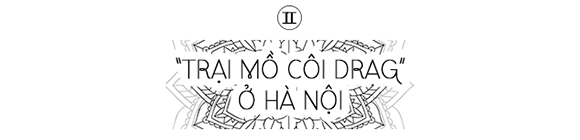 II

"TRẠI MỒ CÔI DRAG"
Ở HÀ NỘI